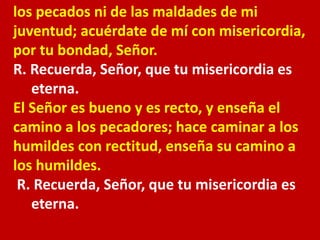 los pecados ni de las maldades de mi juventud; acuérdate de mí con misericordia, por tu bondad, Señor.

R. Recuerda, Señor, que tu misericordia es eterna.

El Señor es bueno y es recto, y enseña el camino a los pecadores; hace caminar a los humildes con rectitud, enseña su camino a los humildes.

R. Recuerda, Señor, que tu misericordia es eterna.